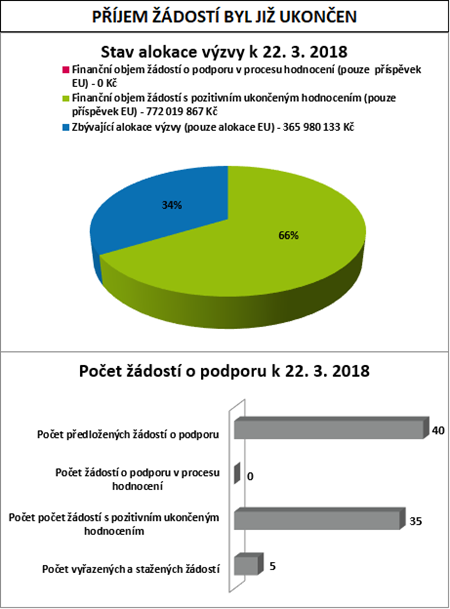 PŘÍJEM ŽÁDOSTÍ BYL JIŽ UKONČEN

Stav alokace výzvy k 22. 3. 2018

Finanční objem žádostí o podporu v procesu hodnocení (pouze příspěvek EU) - 0 Kč

Finanční objem žádostí s pozitivním ukončeným hodnocením (pouze příspěvek EU) - 772 019 867 Kč

Zbývající alokace výzvy (pouze alokace EU) - 365 980 133 Kč

34%

66%

Počet žádostí o podporu k 22. 3. 2018

Počet předložených žádostí o podporu

40

Počet žádostí o podporu v procesu hodnocení

0

Počet počet žádostí s pozitivním ukončeným hodnocením

35

Počet vyřazených a stažených žádostí

5